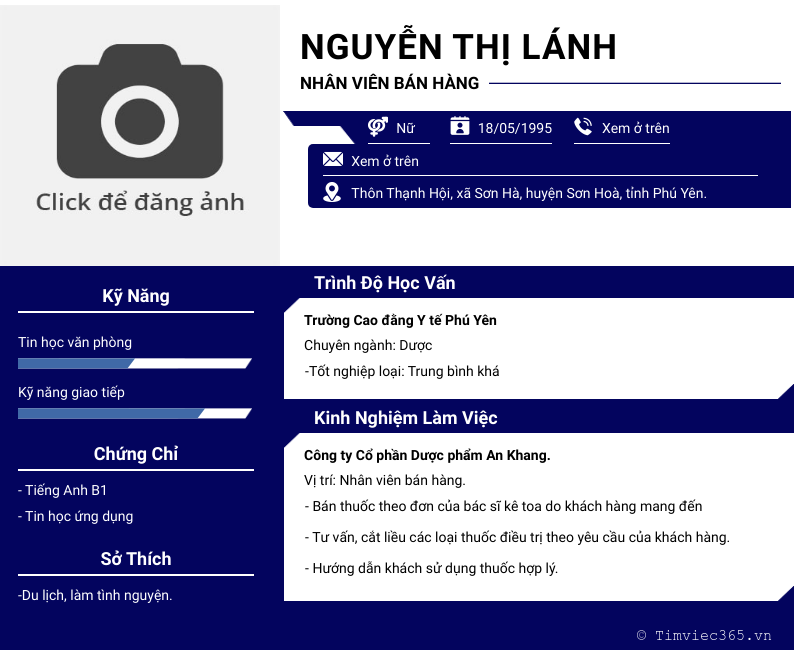 Click để đăng ảnh

NGUYỄN THỊ LÁNH

NHÂN VIÊN BÁN HÀNG

Nữ

18/05/1995

Xem ở trên

Xem ở trên

Thôn Thạnh Hội, xã Sơn Hà, huyện Sơn Hoà, tỉnh Phú Yên.

Kỹ Năng

Tin học văn phòng

Kỹ năng giao tiếp

Chứng Chỉ

- Tiếng Anh B1

- Tin học ứng dụng

Sở Thích

-Du lịch, làm tình nguyện.

Trình Độ Học Vấn

Trường Cao đẳng Y tế Phú Yên

Chuyên ngành: Dược

-Tốt nghiệp loại: Trung bình khá

Kinh Nghiệm Làm Việc

Công ty Cổ phần Dược phẩm An Khang.

Vị trí: Nhân viên bán hàng.

- Bán thuốc theo đơn của bác sĩ kê toa do khách hàng mang đến

- Tư vấn, cắt liều các loại thuốc điều trị theo yêu cầu của khách hàng.

- Hướng dẫn khách sử dụng thuốc hợp lý.

© Timviec365.vn